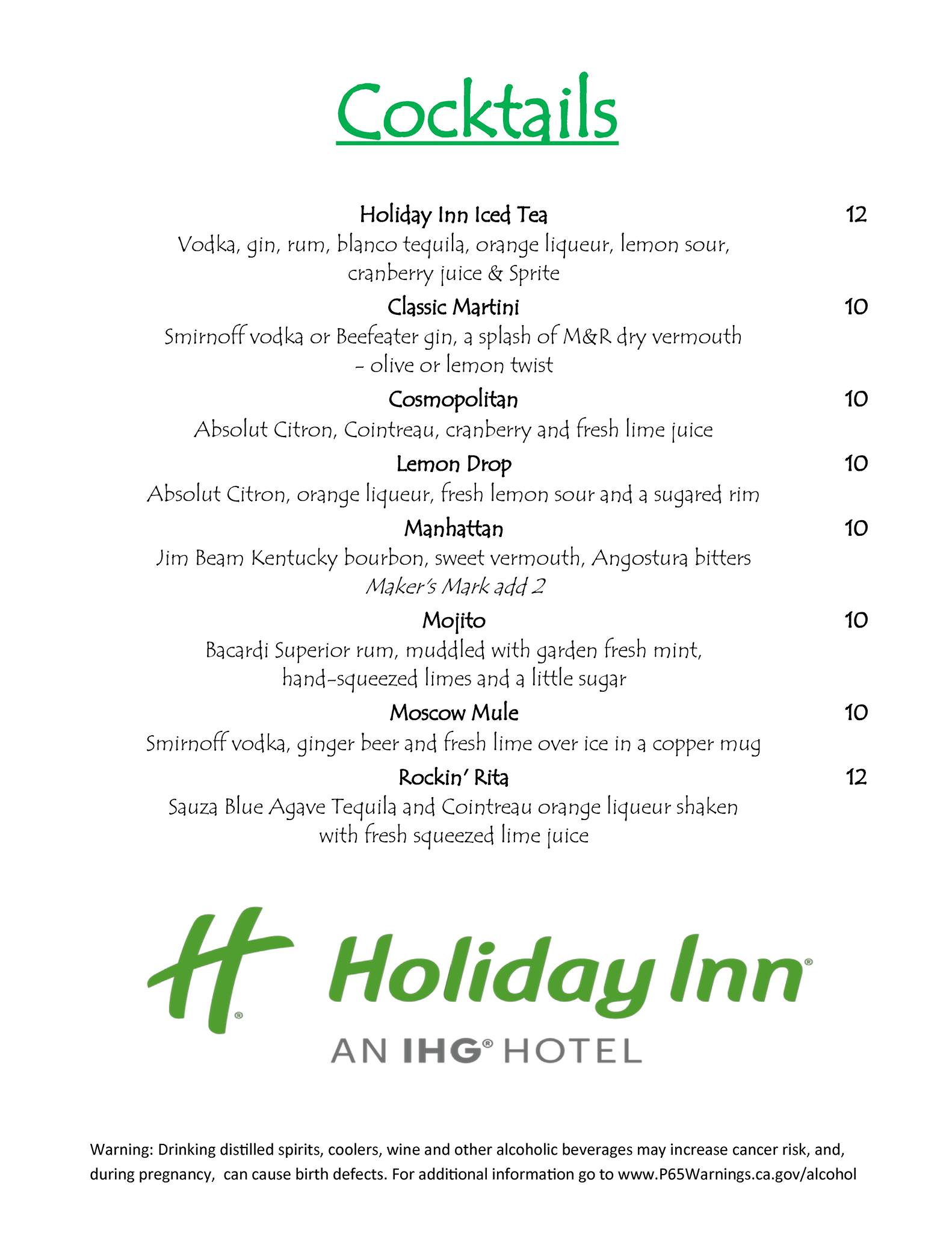 Cocktails

Holiday Inn Iced Tea 12
Vodka, gin, rum, blanco tequila, orange liqueur, lemon sour, cranberry juice & Sprite

Classic Martini 10
Smirnoff vodka or Beefeater gin, a splash of M&R dry vermouth - olive or lemon twist

Cosmopolitan 10
Absolut Citron, Cointreau, cranberry and fresh lime juice

Lemon Drop 10
Absolut Citron, orange liqueur, fresh lemon sour and a sugared rim

Manhattan 10
Jim Beam Kentucky bourbon, sweet vermouth, Angostura bitters
Maker's Mark add 2

Mojito 10
Bacardi Superior rum, muddled with garden fresh mint, hand-squeezed limes and a little sugar

Moscow Mule 10
Smirnoff vodka, ginger beer and fresh lime over ice in a copper mug

Rockin' Rita 12
Sauza Blue Agave Tequila and Cointreau orange liqueur shaken with fresh squeezed lime juice

H® Holiday Inn®
AN IHG® HOTEL

Warning: Drinking distilled spirits, coolers, wine and other alcoholic beverages may increase cancer risk, and, during pregnancy, can cause birth defects. For additional information go to www.P65Warnings.ca.gov/alcohol